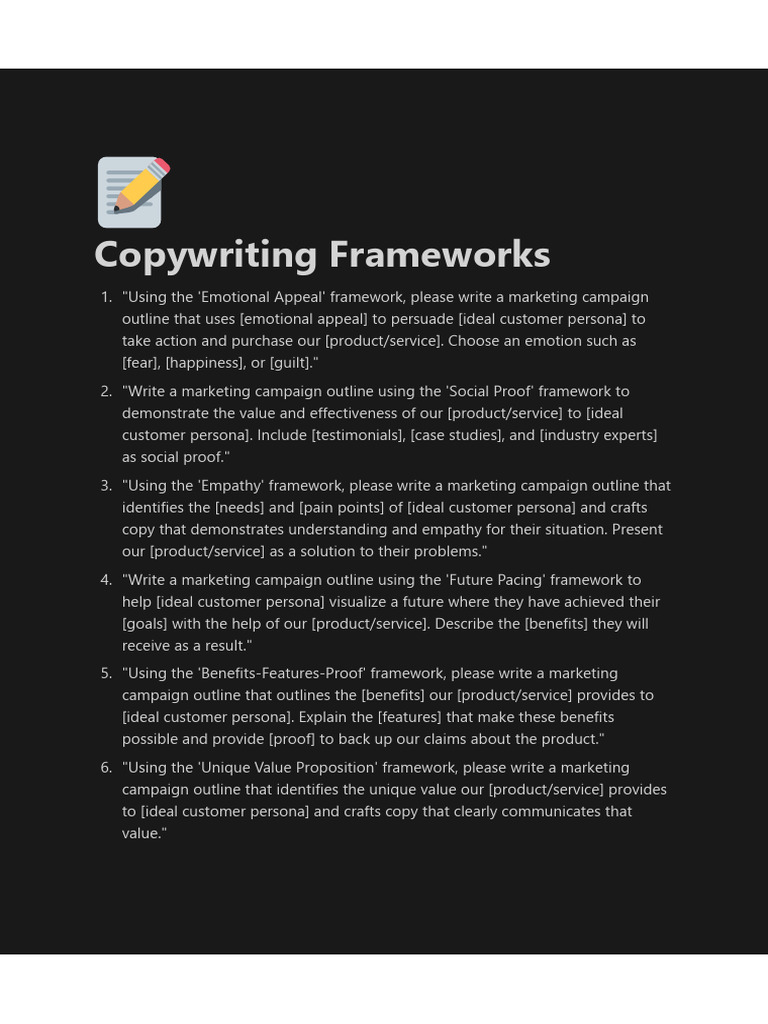 Copywriting Frameworks

1. "Using the 'Emotional Appeal' framework, please write a marketing campaign outline that uses [emotional appeal] to persuade [ideal customer persona] to take action and purchase our [product/service]. Choose an emotion such as [fear], [happiness], or [guilt]."
2. "Write a marketing campaign outline using the 'Social Proof' framework to demonstrate the value and effectiveness of our [product/service] to [ideal customer persona]. Include [testimonials], [case studies], and [industry experts] as social proof."
3. "Using the 'Empathy' framework, please write a marketing campaign outline that identifies the [needs] and [pain points] of [ideal customer persona] and crafts copy that demonstrates understanding and empathy for their situation. Present our [product/service] as a solution to their problems."
4. "Write a marketing campaign outline using the 'Future Pacing' framework to help [ideal customer persona] visualize a future where they have achieved their [goals] with the help of our [product/service]. Describe the [benefits] they will receive as a result."
5. "Using the 'Benefits-Features-Proof' framework, please write a marketing campaign outline that outlines the [benefits] our [product/service] provides to [ideal customer persona]. Explain the [features] that make these benefits possible and provide [proof] to back up our claims about the product."
6. "Using the 'Unique Value Proposition' framework, please write a marketing campaign outline that identifies the unique value our [product/service] provides to [ideal customer persona] and crafts copy that clearly communicates that value."